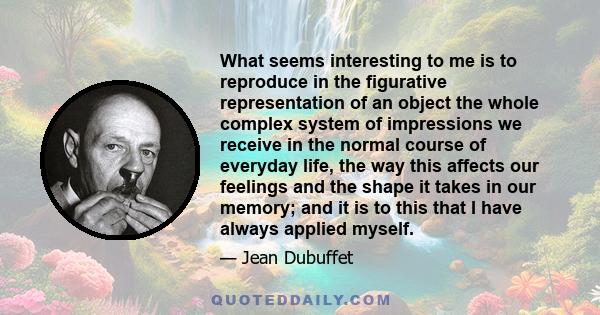 What seems interesting to me is to reproduce in the figurative representation of an object the whole complex system of impressions we receive in the normal course of everyday life, the way this affects our feelings and the shape it takes in our memory; and it is to this that I have always applied myself.

— Jean Dubuffet

QUOTEDDAILY.COM